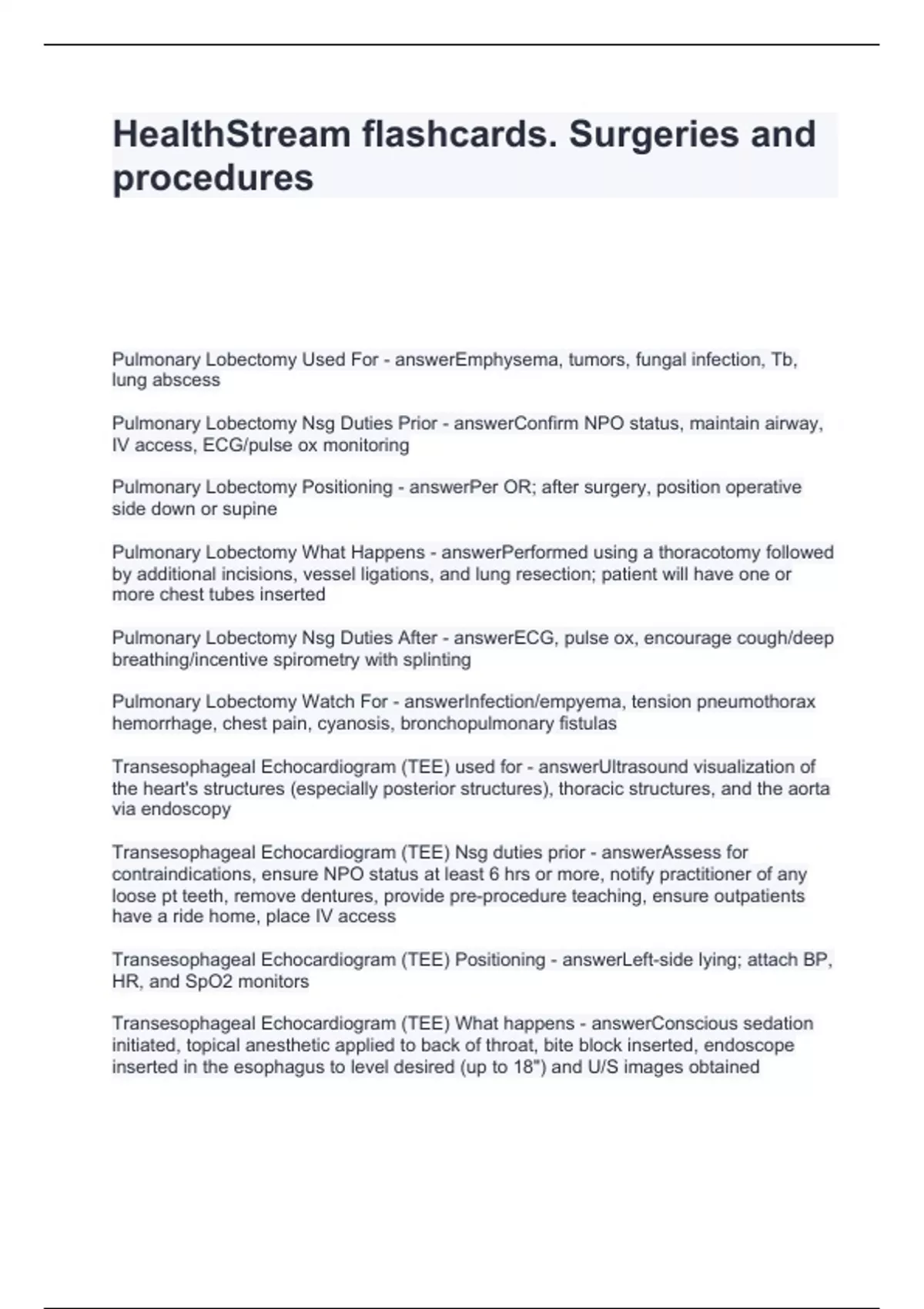 HealthStream flashcards. Surgeries and procedures

Pulmonary Lobectomy Used For - answerEmphysema, tumors, fungal infection, Tb, lung abscess

Pulmonary Lobectomy Nsg Duties Prior - answerConfirm NPO status, maintain airway, IV access, ECG/pulse ox monitoring

Pulmonary Lobectomy Positioning - answerPer OR; after surgery, position operative side down or supine

Pulmonary Lobectomy What Happens - answerPerformed using a thoracotomy followed by additional incisions, vessel ligations, and lung resection; patient will have one or more chest tubes inserted

Pulmonary Lobectomy Nsg Duties After - answerECG, pulse ox, encourage cough/deep breathing/incentive spirometry with splinting

Pulmonary Lobectomy Watch For - answerInfection/empyema, tension pneumothorax hemorrhage, chest pain, cyanosis, bronchopulmonary fistulas

Transesophageal Echocardiogram (TEE) used for - answerUltrasound visualization of the heart's structures (especially posterior structures), thoracic structures, and the aorta via endoscopy

Transesophageal Echocardiogram (TEE) Nsg duties prior - answerAssess for contraindications, ensure NPO status at least 6 hrs or more, notify practitioner of any loose pt teeth, remove dentures, provide pre-procedure teaching, ensure outpatients have a ride home, place IV access

Transesophageal Echocardiogram (TEE) Positioning - answerLeft-side lying; attach BP, HR, and SpO2 monitors

Transesophageal Echocardiogram (TEE) What happens - answerConscious sedation initiated, topical anesthetic applied to back of throat, bite block inserted, endoscope inserted in the esophagus to level desired (up to 18") and U/S images obtained